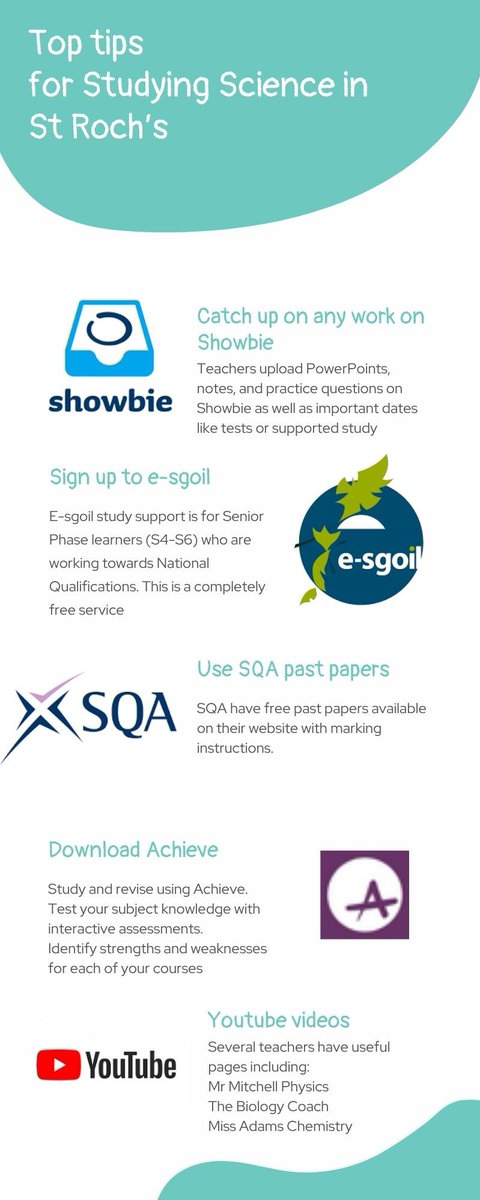 Top tips for Studying Science in St Roch's

showbie

Catch up on any work on Showbie

Teachers upload PowerPoints, notes, and practice questions on Showbie as well as important dates like tests or supported study

Sign up to e-sgoil

E-sgoil study support is for Senior Phase learners (S4-S6) who are working towards National Qualifications. This is a completely free service

e-sgoil

SQA

Use SQA past papers

SQA have free past papers available on their website with marking instructions.

Download Achieve

Study and revise using Achieve. Test your subject knowledge with interactive assessments. Identify strengths and weaknesses for each of your courses

A

YouTube

Youtube videos

Several teachers have useful pages including:
Mr Mitchell Physics
The Biology Coach
Miss Adams Chemistry